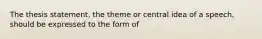 The thesis statement, the theme or central idea of a speech, should be expressed to the form of